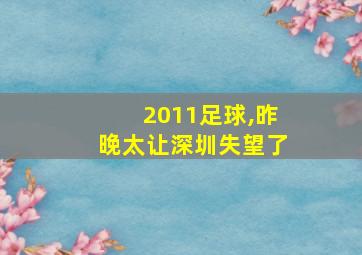 2011足球,昨晚太让深圳失望了